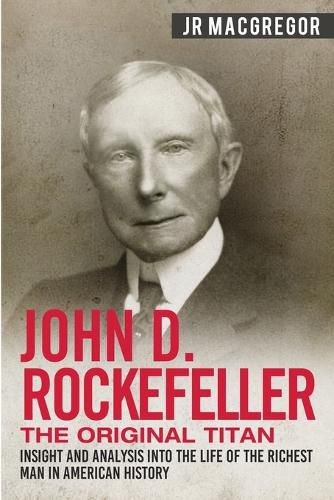 JR MACGREGOR

JOHN D. ROCKEFELLER

THE ORIGINAL TITAN

INSIGHT AND ANALYSIS INTO THE LIFE OF THE RICHEST MAN IN AMERICAN HISTORY